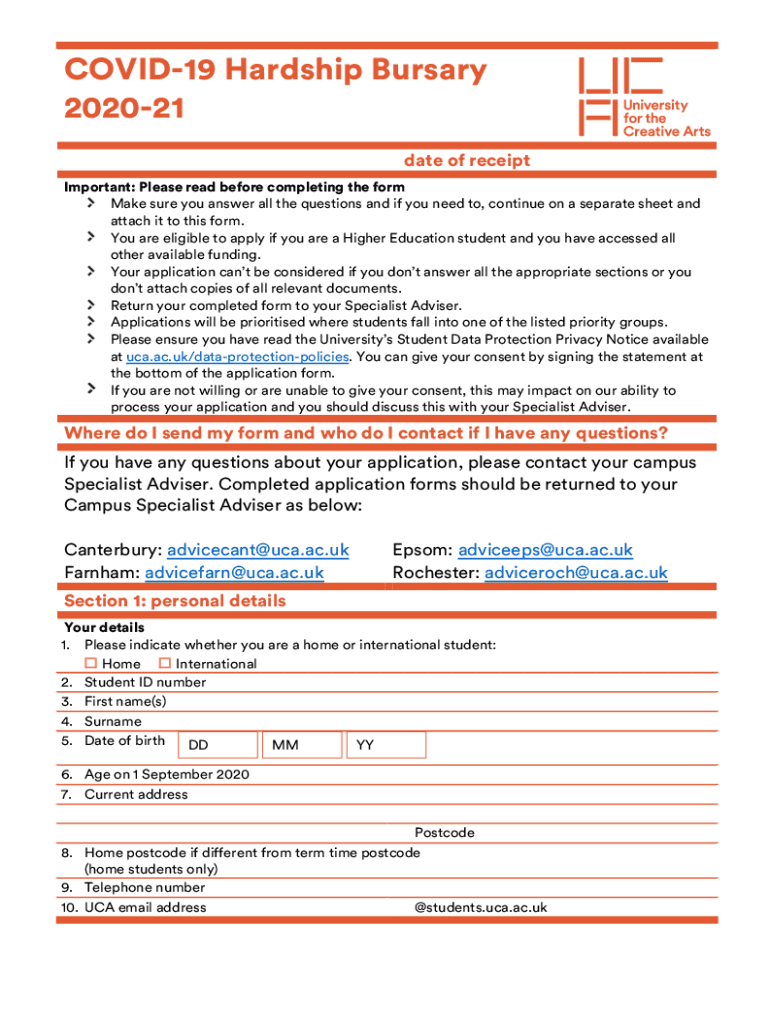 COVID-19 Hardship Bursary
2020-21

University for the Creative Arts

date of receipt

Important: Please read before completing the form
Make sure you answer all the questions and if you need to, continue on a separate sheet and attach it to this form.
You are eligible to apply if you are a Higher Education student and you have accessed all other available funding.
Your application can't be considered if you don't answer all the appropriate sections or you don't attach copies of all relevant documents.
Return your completed form to your Specialist Adviser.
Applications will be prioritised where students fall into one of the listed priority groups.
Please ensure you have read the University's Student Data Protection Privacy Notice available at uca.ac.uk/data-protection-policies. You can give your consent by signing the statement at the bottom of the application form.
If you are not willing or are unable to give your consent, this may impact on our ability to process your application and you should discuss this with your Specialist Adviser.

Where do I send my form and who do I contact if I have any questions?

If you have any questions about your application, please contact your campus Specialist Adviser. Completed application forms should be returned to your Campus Specialist Adviser as below:

Canterbury: advicecant@uca.ac.uk
Farnham: advicefarn@uca.ac.uk

Epsom: adviceeps@uca.ac.uk
Rochester: adviceroch@uca.ac.uk

Section 1: personal details

Your details
1. Please indicate whether you are a home or international student:
☐ Home ☐ International
2. Student ID number
3. First name(s)
4. Surname
5. Date of birth DD MM YY
6. Age on 1 September 2020
7. Current address
Postcode
8. Home postcode if different from term time postcode (home students only)
9. Telephone number
10. UCA email address @students.uca.ac.uk